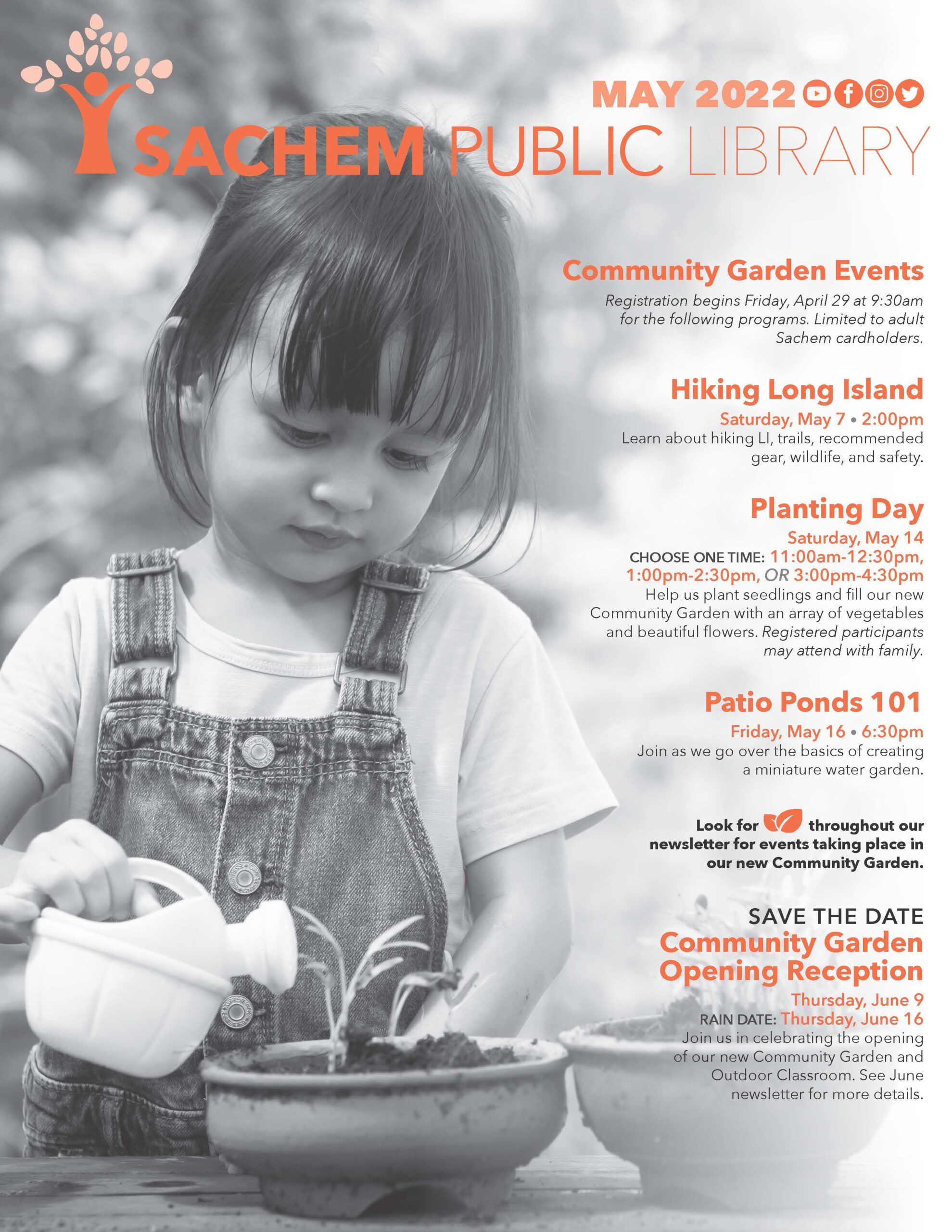 MAY 2022

SACHEM PUBLIC LIBRARY

Community Garden Events

Registration begins Friday, April 29 at 9:30am for the following programs. Limited to adult Sachem cardholders.

Hiking Long Island

Saturday, May 7 • 2:00pm

Learn about hiking LI, trails, recommended gear, wildlife, and safety.

Planting Day

Saturday, May 14

CHOOSE ONE TIME: 11:00am-12:30pm, 1:00pm-2:30pm, OR 3:00pm-4:30pm

Help us plant seedlings and fill our new Community Garden with an array of vegetables and beautiful flowers. Registered participants may attend with family.

Patio Ponds 101

Friday, May 16 • 6:30pm

Join as we go over the basics of creating a miniature water garden.

Look for throughout our newsletter for events taking place in our new Community Garden.

SAVE THE DATE

Community Garden Opening Reception

Thursday, June 9

RAIN DATE: Thursday, June 16

Join us in celebrating the opening of our new Community Garden and Outdoor Classroom. See June newsletter for more details.